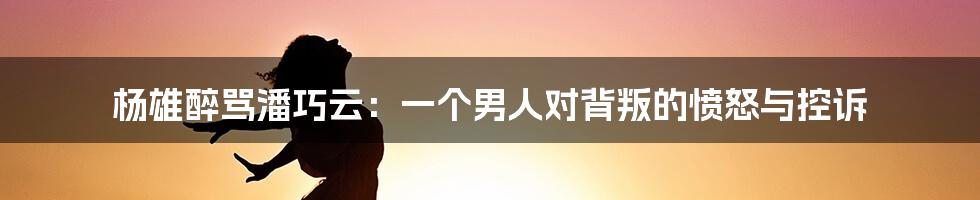 杨雄醉骂潘巧云：一个男人对背叛的愤怒与控诉